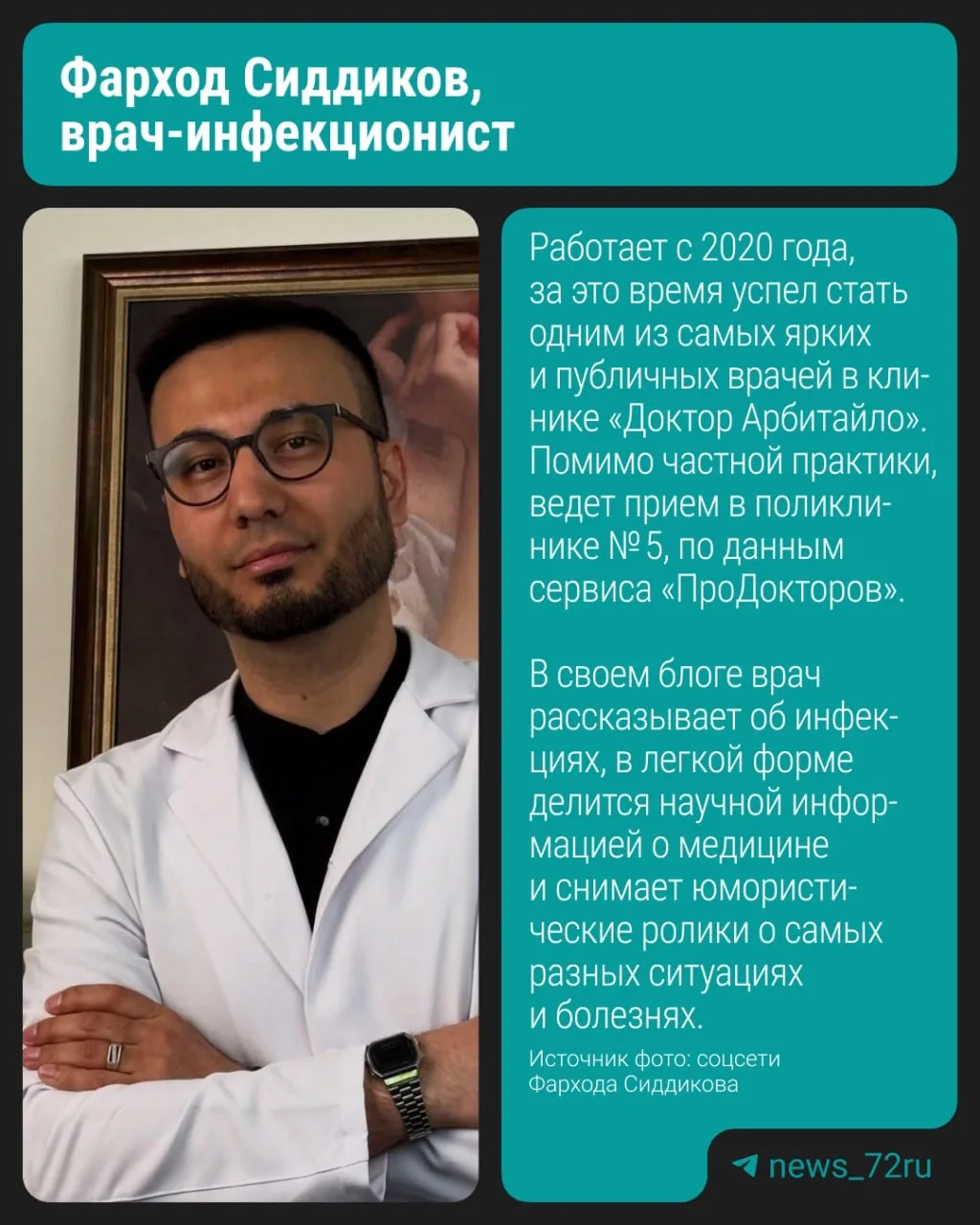 Фарход Сиддиков,
врач-инфекционист

Работает с 2020 года, за это время успел стать одним из самых ярких и публичных врачей в клинике «Доктор Арбитайло». Помимо частной практики, ведет прием в поликлинике № 5, по данным сервиса «ПроДокторов».

В своем блоге врач рассказывает об инфекциях, в легкой форме делится научной информацией о медицине и снимает юмористические ролики о самых разных ситуациях и болезнях.

Источник фото: соцсети Фархода Сиддикова

news_72ru